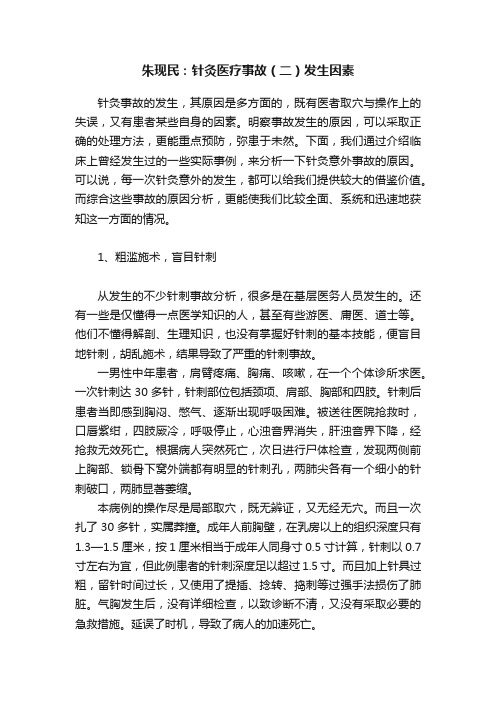 朱现民：针灸医疗事故（二）发生因素

针灸事故的发生，其原因是多方面的，既有医者取穴与操作上的失误，又有患者某些自身的因素。明察事故发生的原因，可以采取正确的处理方法，更能重点预防，弥患于未然。下面，我们通过介绍临床上曾经发生过的一些实际事例，来分析一下针灸意外事故的原因。可以说，每一次针灸意外的发生，都可以给我们提供较大的借鉴价值。而综合这些事故的原因分析，更能使我们比较全面、系统和迅速地获知这一方面的情况。

1、粗滥施术，盲目针刺

从发生的不少针刺事故分析，很多是在基层医务人员发生的。还有一些是仅懂得一点医学知识的人，甚至有些游医、庸医、道士等。他们不懂得解剖、生理知识，也没有掌握好针刺的基本技能，便盲目地针刺，胡乱施术，结果导致了严重的针刺事故。

一男性中年患者，肩臂疼痛、胸痛、咳嗽，在一个个体诊所求医。一次针刺达 30 多针，针刺部位包括颈项、肩部、胸部和四肢。针刺后患者当即感到胸闷、憋气、逐渐出现呼吸困难。被送往医院抢救时，口唇紫绀，四肢厥冷，呼吸停止，心浊音界消失，肝浊音界下降，经抢救无效死亡。根据病人突然死亡，次日进行尸体检查，发现两侧前上胸部、锁骨下窝外端都有明显的针刺孔，两肺尖各有一个细小的针刺破口，两肺显著萎缩。

本病例的操作尽是局部取穴，既无辨证，又无经无穴。而且一次扎了 30 多针，实属莽撞。成年人前胸壁，在乳房以上的组织深度只有 1.3—1.5 厘米，按 1 厘米相当于成年人同身寸 0.5 寸计算，针刺以 0.7 寸左右为宜，但此例患者的针刺深度足以超过 1.5 寸。而且加上针具过粗，留针时间过长，又使用了提插、捻转、捣刺等过强手法损伤了肺脏。气胸发生后，没有详细检查，以致诊断不清，又没有采取必要的急救措施。延误了时机，导致了病人的加速死亡。